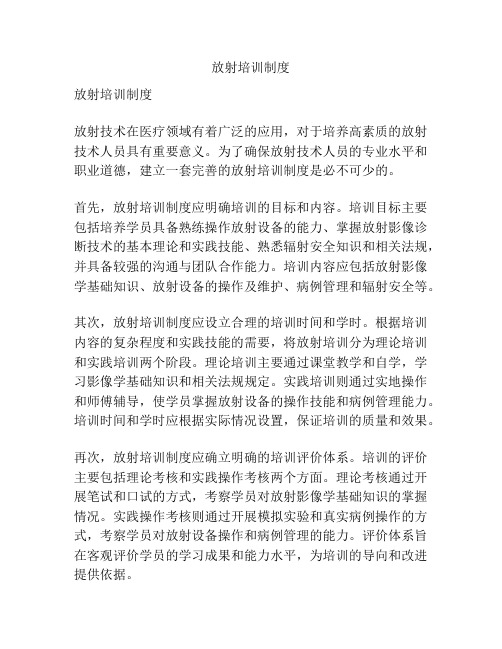 放射培训制度

放射培训制度

放射技术在医疗领域有着广泛的应用，对于培养高素质的放射技术人员具有重要意义。为了确保放射技术人员的专业水平和职业道德，建立一套完善的放射培训制度是必不可少的。

首先，放射培训制度应明确培训的目标和内容。培训目标主要包括培养学员具备熟练操作放射设备的能力、掌握放射影像诊断技术的基本理论和实践技能、熟悉辐射安全知识和相关法规，并具备较强的沟通与团队合作能力。培训内容应包括放射影像学基础知识、放射设备的操作及维护、病例管理和辐射安全等。

其次，放射培训制度应设立合理的培训时间和学时。根据培训内容的复杂程度和实践技能的需要，将放射培训分为理论培训和实践培训两个阶段。理论培训主要通过课堂教学和自学，学习影像学基础知识和相关法规规定。实践培训则通过实地操作和师傅辅导，使学员掌握放射设备的操作技能和病例管理能力。培训时间和学时应根据实际情况设置，保证培训的质量和效果。

再次，放射培训制度应确立明确的培训评价体系。培训的评价主要包括理论考核和实践操作考核两个方面。理论考核通过开展笔试和口试的方式，考察学员对放射影像学基础知识的掌握情况。实践操作考核则通过开展模拟实验和真实病例操作的方式，考察学员对放射设备操作和病例管理的能力。评价体系旨在客观评价学员的学习成果和能力水平，为培训的导向和改进提供依据。